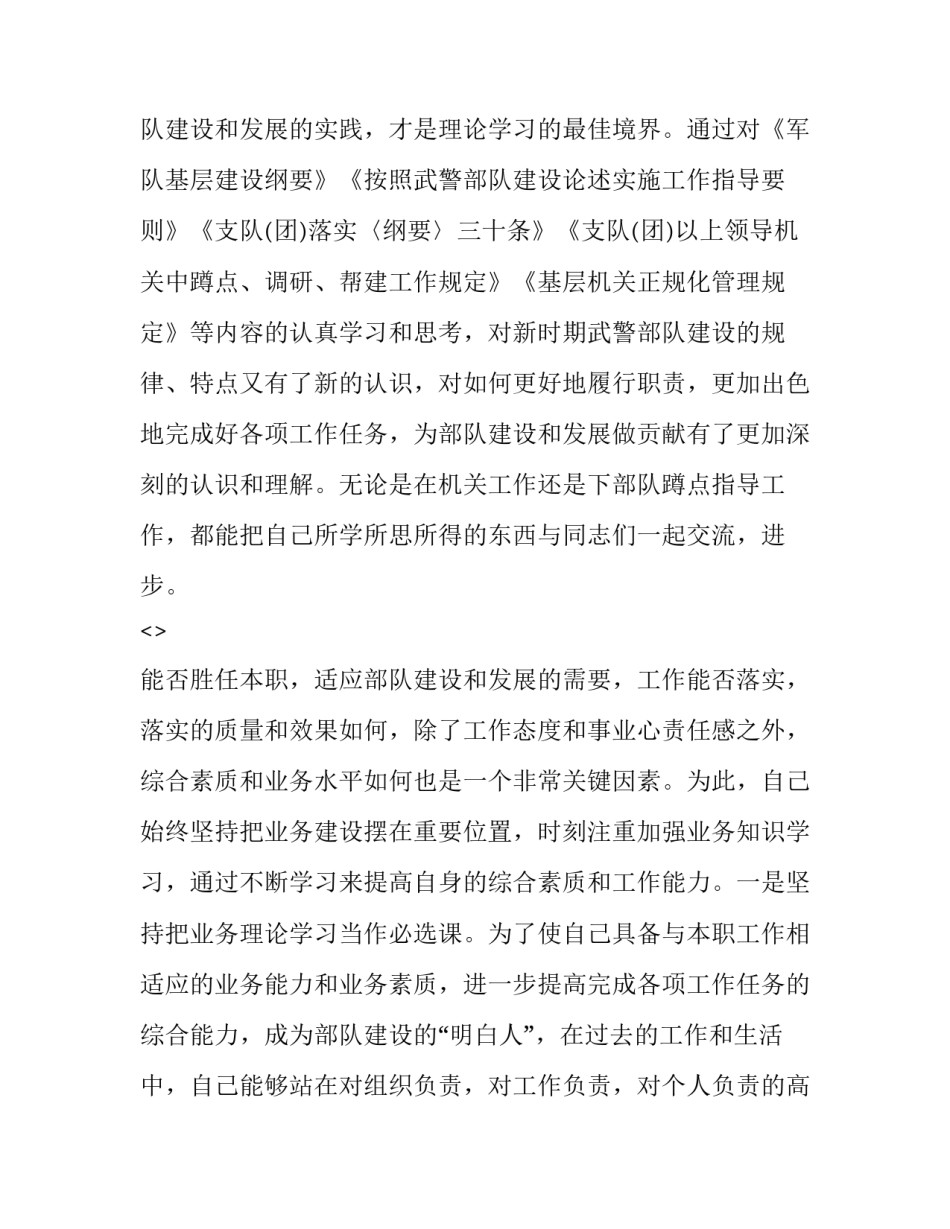 队建设和发展的实践，才是理论学习的最佳境界。通过对《军队基层建设纲要》《按照武警部队建设论述实施工作指导要则》《支队(团)落实〈纲要〉三十条》《支队(团)以上领导机关中蹲点、调研、帮建工作规定》《基层机关正规化管理规定》等内容的认真学习和思考，对新时期武警部队建设的规律、特点又有了新的认识，对如何更好地履行职责，更加出色地完成好各项工作任务，为部队建设和发展做贡献有了更加深刻的认识和理解。无论是在机关工作还是下部队蹲点指导工作，都能把自己所学所思所得的东西与同志们一起交流，进步。

<>

能否胜任本职，适应部队建设和发展的需要，工作能否落实，落实的质量和效果如何，除了工作态度和事业心责任感之外，综合素质和业务水平如何也是一个非常关键因素。为此，自己始终坚持把业务建设摆在重要位置，时刻注重加强业务知识学习，通过不断学习来提高自身的综合素质和工作能力。一是坚持把业务理论学习当作必选课。为了使自己具备与本职工作相适应的业务能力和业务素质，进一步提高完成各项工作任务的综合能力，成为部队建设的“明白人”，在过去的工作和生活中，自己能够站在对组织负责，对工作负责，对个人负责的高